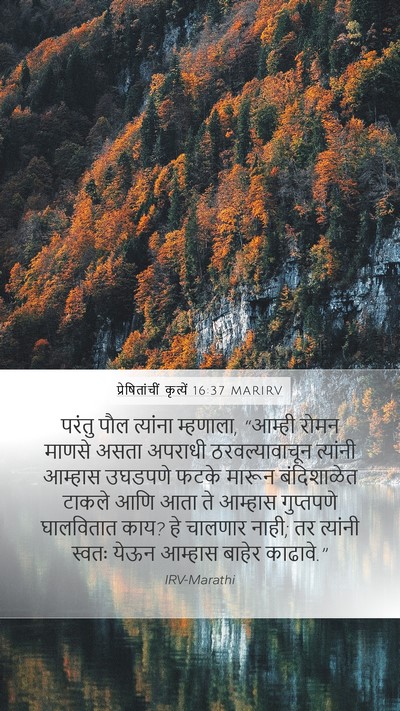 प्रेषितांचीं कृत्यें 16:37 MARIRV

परंतु पौल त्यांना म्हणाला, “आम्ही रोमन माणसे असता अपराधी ठरवल्यावाचून त्यांनी आम्हास उघडपणे फटके मारून बंदिशाळेत टाकले आणि आता ते आम्हास गुप्तपणे घालवितात काय? हे चालणार नाही; तर त्यांनी स्वतः येऊन आम्हास बाहेर काढावे.”

IRV-Marathi